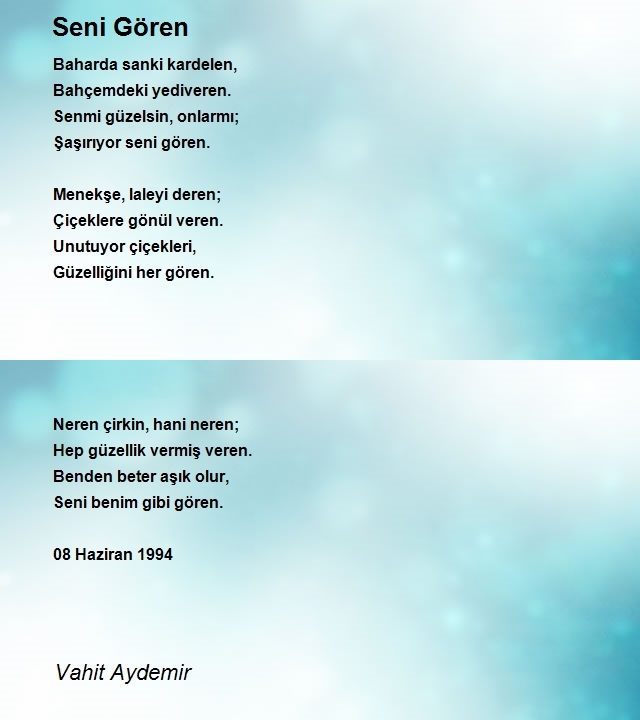 Seni Gören

Baharda sanki kardelen,
Bahçemdeki yediveren.
Senmi güzelsin, onlarmı;
Şaşırıyor seni gören.

Menekşe, laleyi deren;
Çiçeklere gönül veren.
Unutuyor çiçekleri,
Güzelliğini her gören.

Neren çirkin, hani neren;
Hep güzellik vermiş veren.
Benden beter aşık olur,
Seni benim gibi gören.

08 Haziran 1994

Vahit Aydemir